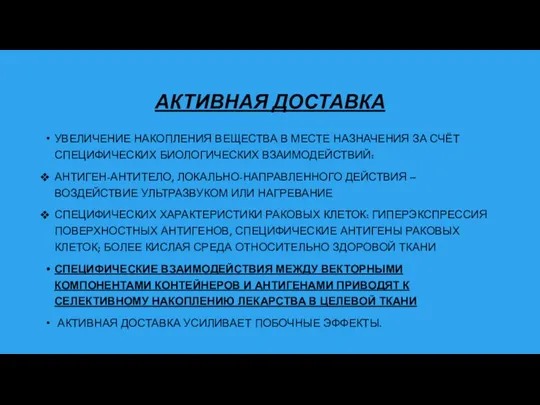 АКТИВНАЯ ДОСТАВКА

• УВЕЛИЧЕНИЕ НАКОПЛЕНИЯ ВЕЩЕСТВА В МЕСТЕ НАЗНАЧЕНИЯ ЗА СЧЁТ СПЕЦИФИЧЕСКИХ БИОЛОГИЧЕСКИХ ВЗАИМОДЕЙСТВИЙ:

❖ АНТИГЕН-АНТИТЕЛО, ЛОКАЛЬНО-НАПРАВЛЕННОГО ДЕЙСТВИЯ – ВОЗДЕЙСТВИЕ УЛЬТРАЗВУКОМ ИЛИ НАГРЕВАНИЕ

❖ СПЕЦИФИЧЕСКИХ ХАРАКТЕРИСТИКИ РАКОВЫХ КЛЕТОК: ГИПЕРЭКСПРЕССИЯ ПОВЕРХНОСТНЫХ АНТИГЕНОВ, СПЕЦИФИЧЕСКИЕ АНТИГЕНЫ РАКОВЫХ КЛЕТОК; БОЛЕЕ КИСЛАЯ СРЕДА ОТНОСИТЕЛЬНО ЗДОРОВОЙ ТКАНИ

• СПЕЦИФИЧЕСКИЕ ВЗАИМОДЕЙСТВИЯ МЕЖДУ ВЕКТОРНЫМИ КОМПОНЕНТАМИ КОНТЕЙНЕРОВ И АНТИГЕНАМИ ПРИВОДЯТ К СЕЛЕКТИВНОМУ НАКОПЛЕНИЮ ЛЕКАРСТВА В ЦЕЛЕВОЙ ТКАНИ

• АКТИВНАЯ ДОСТАВКА УСИЛИВАЕТ ПОБОЧНЫЕ ЭФФЕКТЫ.